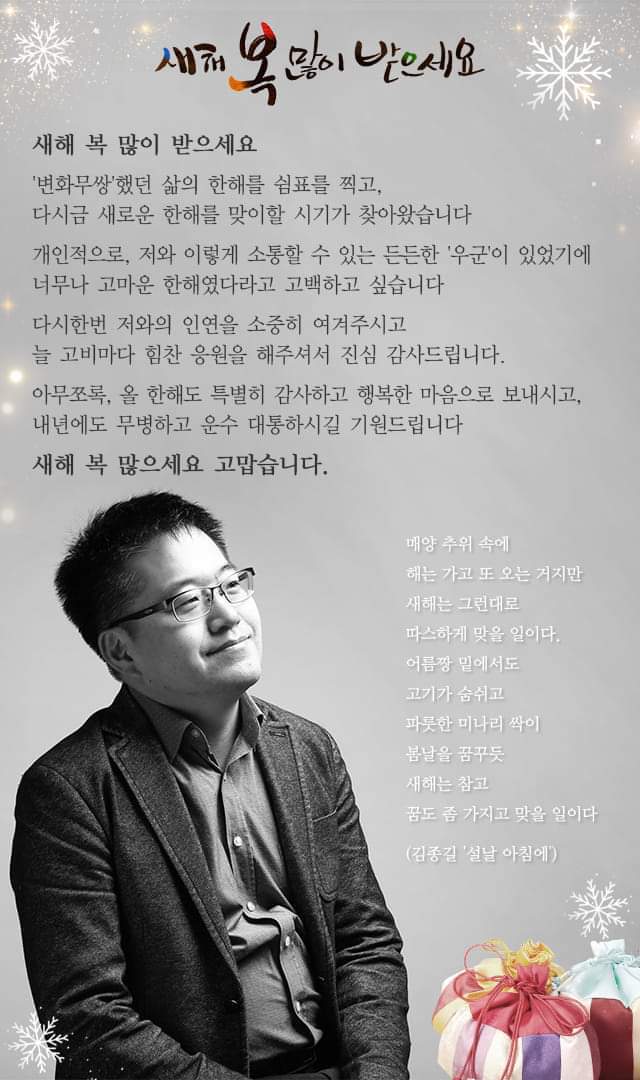 새해 복 많이 받으세요

새해 복 많이 받으세요

'변화무쌍'했던 삶의 한해를 쉼표를 찍고,
다시금 새로운 한해를 맞이할 시기가 찾아왔습니다

개인적으로, 저와 이렇게 소통할 수 있는 든든한 '우군'이 있었기에
너무나 고마운 한해였다라고 고백하고 싶습니다

다시한번 저와의 인연을 소중히 여겨주시고
늘 고비마다 힘찬 응원을 해주셔서 진심 감사드립니다.

아무쪼록, 올 한해도 특별히 감사하고 행복한 마음으로 보내시고,
내년에도 무병하고 운수 대통하시길 기원드립니다

새해 복 많으세요 고맙습니다.

매양 추위 속에
해는 가고 또 오는 거지만
새해는 그런대로
따스하게 맞을 일이다.
어름짱 밑에서도
고기가 숨쉬고
파릇한 미나리 싹이
봄날을 꿈꾸듯
새해는 참고
꿈도 좀 가지고 맞을 일이다

(김종길 '설날 아침에')